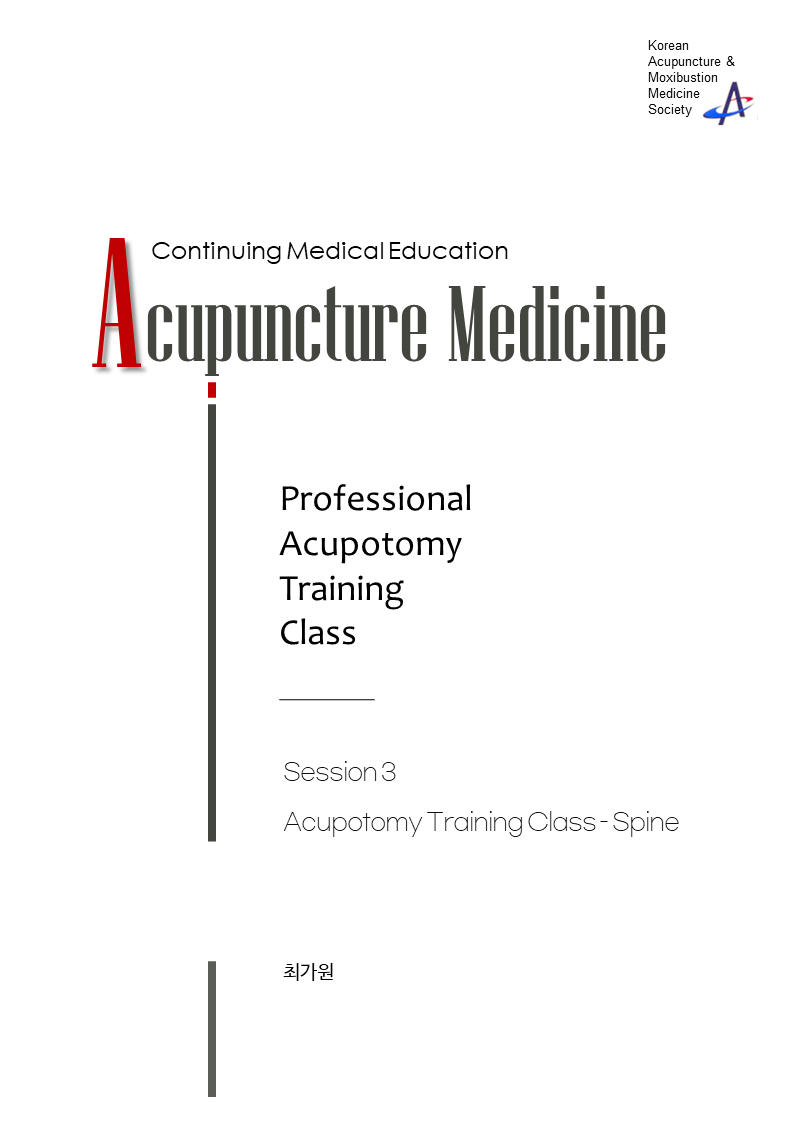 Korean
Acupuncture &
Moxibustion
Medicine
Society

Continuing Medical Education

Acupuncture Medicine

Professional
Acupotomy
Training
Class

Session 3

Acupotomy Training Class - Spine

최가원